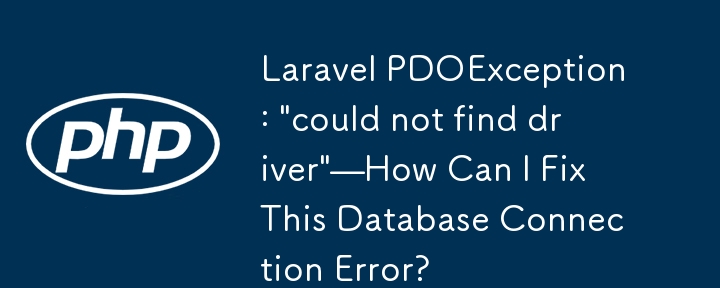 php

Laravel PDOException: "could not find driver"—How Can I Fix This Database Connection Error?